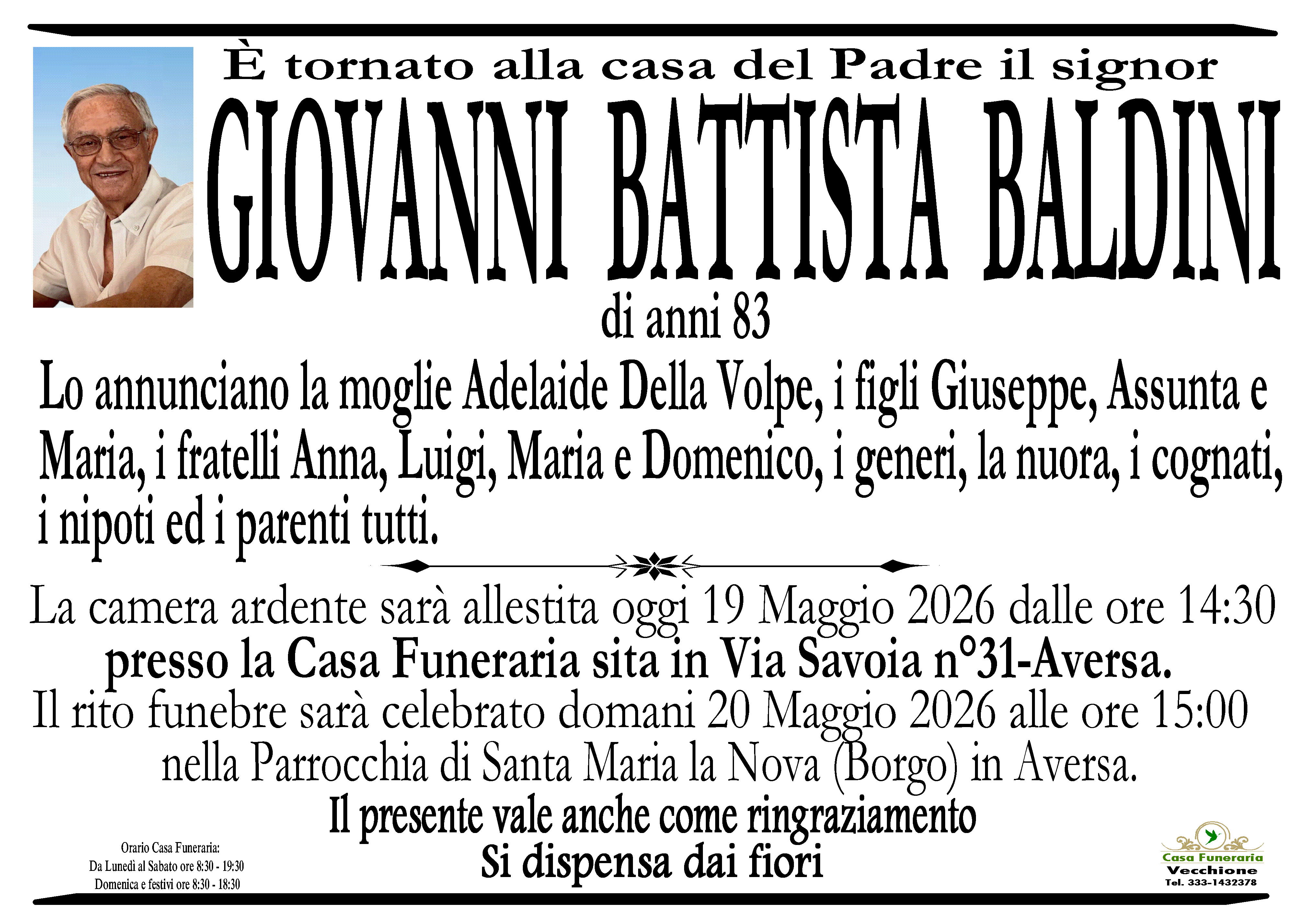 È tornato alla casa del Padre il signor

GIOVANNI BATTISTA BALDINI

di anni 83

Lo annunciano la moglie Adelaide Della Volpe, i figli Giuseppe, Assunta e Maria, i fratelli Anna, Luigi, Maria e Domenico, i generi, la nuora, i cognati, i nipoti ed i parenti tutti.

La camera ardente sarà allestita oggi 19 Maggio 2026 dalle ore 14:30
presso la Casa Funeraria sita in Via Savoia n°31-Aversa.
Il rito funebre sarà celebrato domani 20 Maggio 2026 alle ore 15:00
nella Parrocchia di Santa Maria la Nova (Borgo) in Aversa.

Il presente vale anche come ringraziamento
Si dispensa dai fiori

Orario Casa Funeraria:
Da Lunedì al Sabato ore 8:30 - 19:30
Domenica e festivi ore 8:30 - 18:30

Casa Funeraria
Vecchione
Tel. 333-1432378